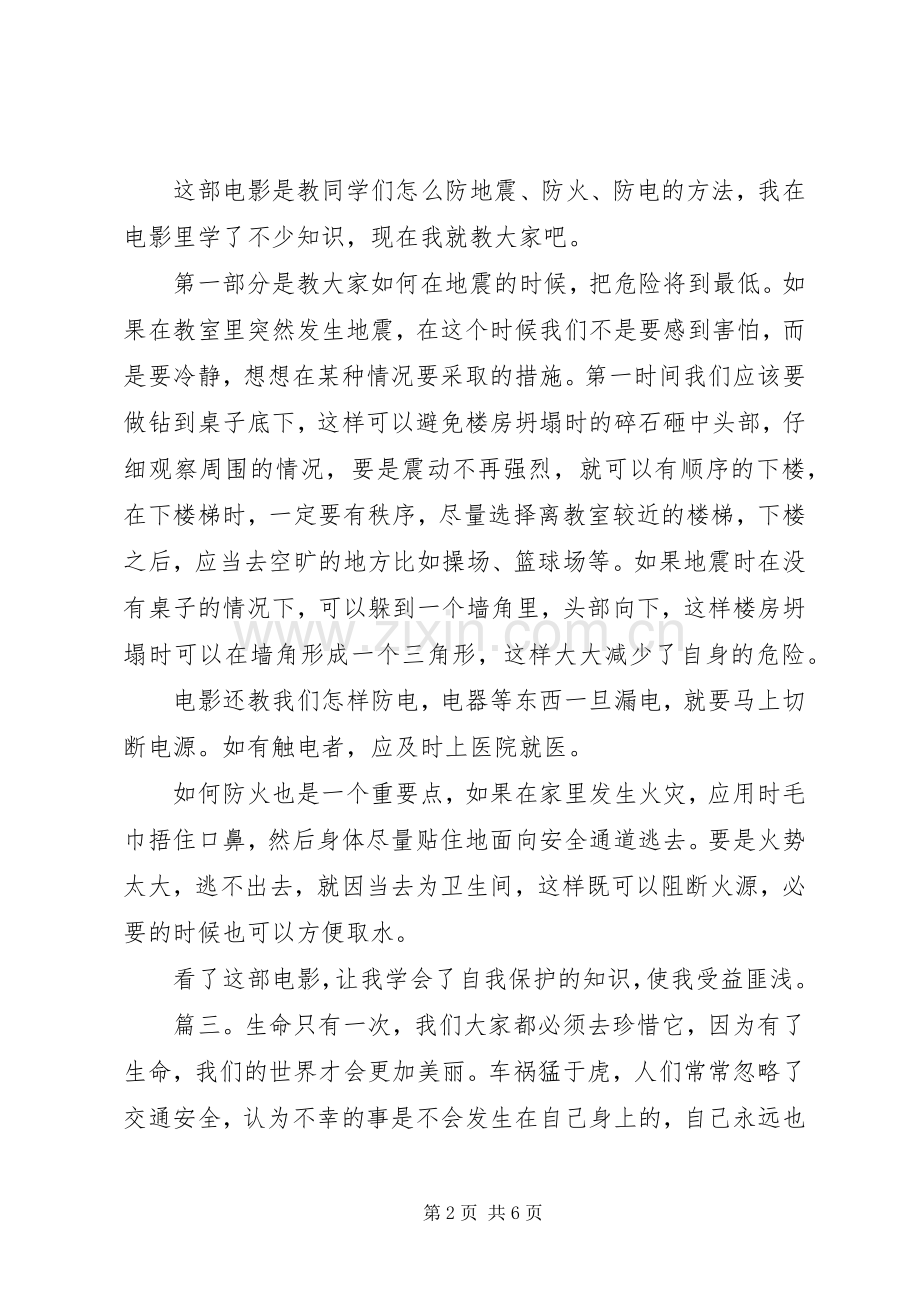 这部电影是教同学们怎么防地震、防火、防电的方法，我在电影里学了不少知识，现在我就教大家吧。

第一部分是教大家如何在地震的时候，把危险将到最低。如果在教室里突然发生地震，在这个时候我们不是要感到害怕，而是要冷静，想想在某种情况要采取的措施。第一时间我们应该要做钻到桌子底下，这样可以避免楼房坍塌时的碎石砸中头部，仔细观察周围的情况，要是震动不再强烈，就可以有顺序的下楼，在下楼梯时，一定要有秩序，尽量选择离教室较近的楼梯，下楼之后，应当去空旷的地方比如操场、篮球场等。如果地震时在没有桌子的情况下，可以躲到一个墙角里，头部向下，这样楼房坍塌时可以在墙角形成一个三角形，这样大大减少了自身的危险。

电影还教我们怎样防电，电器等东西一旦漏电，就要马上切断电源。如有触电者，应及时上医院就医。

如何防火也是一个重要点，如果在家里发生火灾，应用时毛巾捂住口鼻，然后身体尽量贴住地面向安全通道逃去。要是火势太大，逃不出去，就因当去为卫生间，这样既可以阻断火源，必要的时候也可以方便取水。

看了这部电影，让我学会了自我保护的知识，使我受益匪浅。

篇三。生命只有一次，我们大家都必须去珍惜它，因为有了生命，我们的世界才会更加美丽。车祸猛于虎，人们常常忽略了交通安全，认为不幸的事是不会发生在自己身上的，自己永远也

第2页 共6页

www.zixin.com.cn